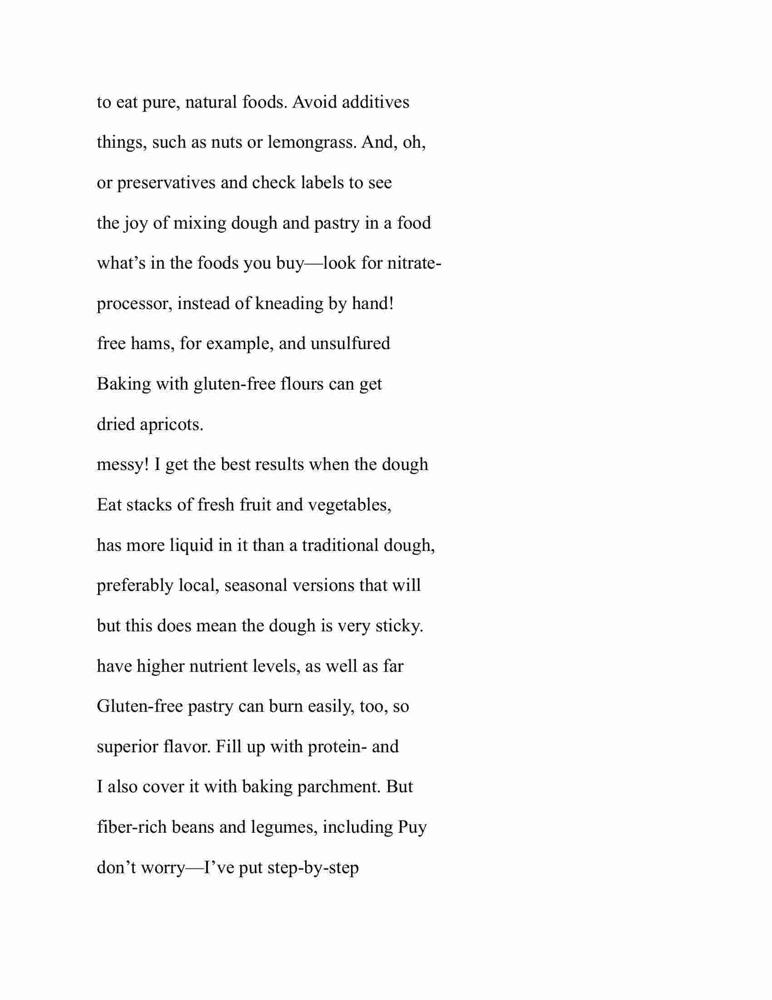 to eat pure, natural foods. Avoid additives
things, such as nuts or lemongrass. And, oh,
or preservatives and check labels to see
the joy of mixing dough and pastry in a food
what's in the foods you buy—look for nitrate-
processor, instead of kneading by hand!
free hams, for example, and unsulfured
Baking with gluten-free flours can get
dried apricots.
messy! I get the best results when the dough
Eat stacks of fresh fruit and vegetables,
has more liquid in it than a traditional dough,
preferably local, seasonal versions that will
but this does mean the dough is very sticky.
have higher nutrient levels, as well as far
Gluten-free pastry can burn easily, too, so
superior flavor. Fill up with protein- and
I also cover it with baking parchment. But
fiber-rich beans and legumes, including Puy
don't worry—I've put step-by-step